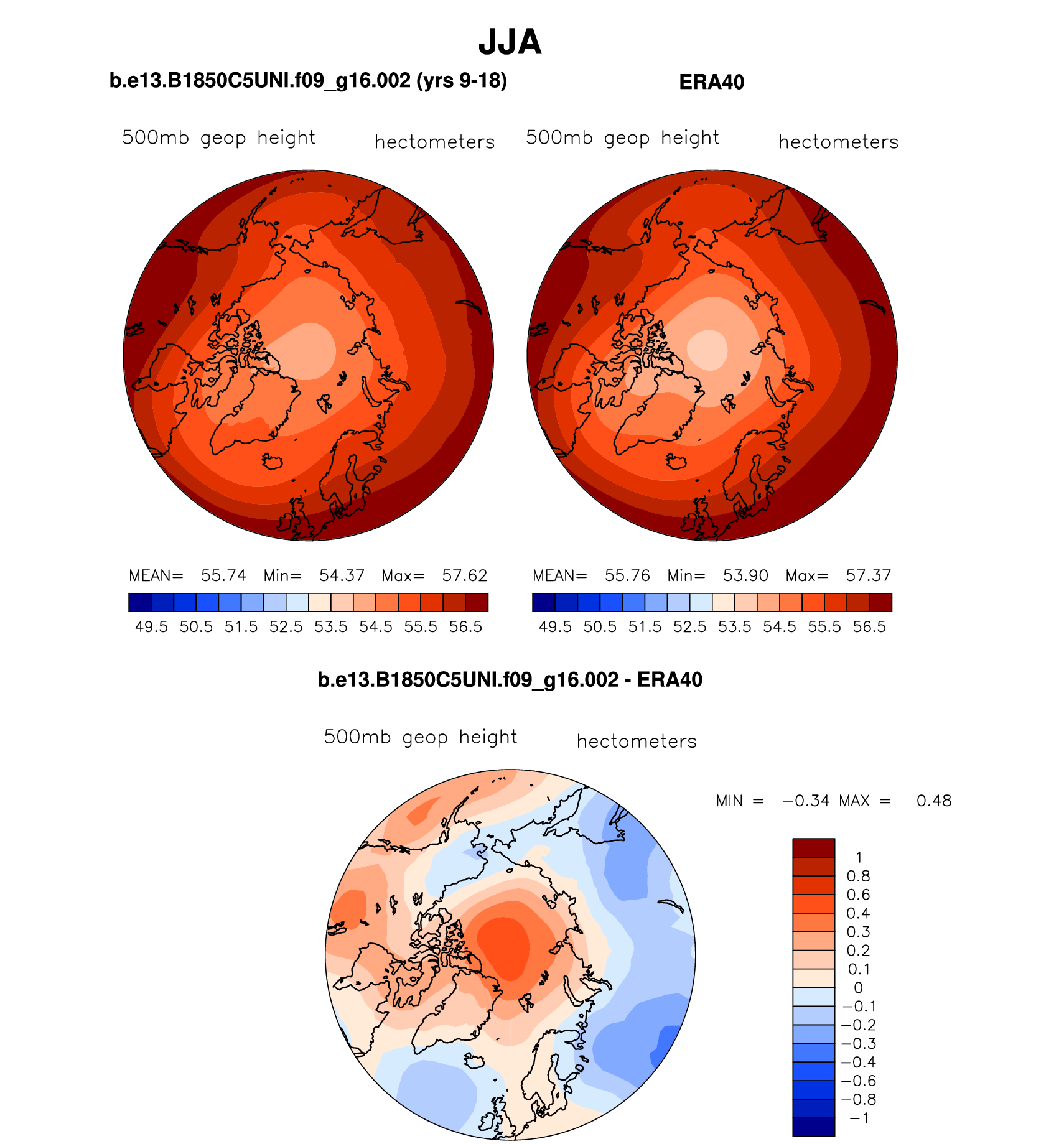 JJA

b.e13.B1850C5UNI.f09_g16.002 (yrs 9-18)

500mb geop height hectometers

MEAN= 55.74 Min= 54.37 Max= 57.62

49.5 50.5 51.5 52.5 53.5 54.5 55.5 56.5

ERA40

500mb geop height hectometers

MEAN= 55.76 Min= 53.90 Max= 57.37

49.5 50.5 51.5 52.5 53.5 54.5 55.5 56.5

b.e13.B1850C5UNI.f09_g16.002 - ERA40

500mb geop height hectometers

MIN = −0.34 MAX = 0.48

1
0.8
0.6
0.4
0.3
0.2
0.1
0
−0.1
−0.2
−0.3
−0.4
−0.6
−0.8
−1